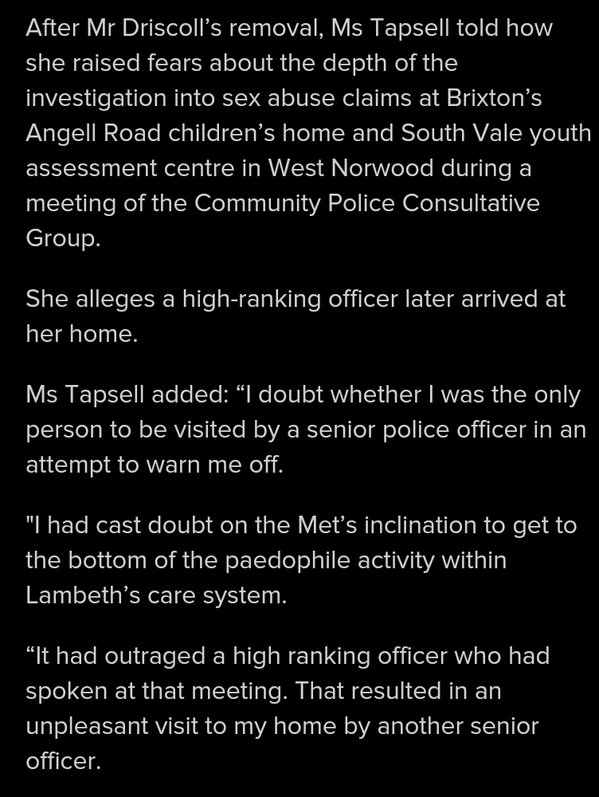 After Mr Driscoll's removal, Ms Tapsell told how she raised fears about the depth of the investigation into sex abuse claims at Brixton's Angell Road children's home and South Vale youth assessment centre in West Norwood during a meeting of the Community Police Consultative Group.

She alleges a high-ranking officer later arrived at her home.

Ms Tapsell added: "I doubt whether I was the only person to be visited by a senior police officer in an attempt to warn me off.

"I had cast doubt on the Met's inclination to get to the bottom of the paedophile activity within Lambeth's care system.

"It had outraged a high ranking officer who had spoken at that meeting. That resulted in an unpleasant visit to my home by another senior officer.